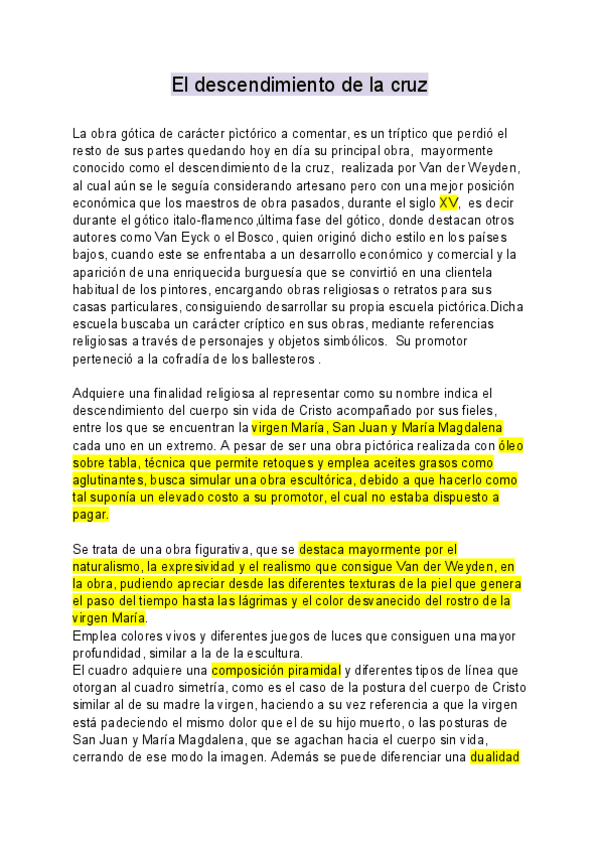 El descendimiento de la cruz

La obra gótica de carácter pictórico a comentar, es un tríptico que perdió el resto de sus partes quedando hoy en día su principal obra, mayormente conocido como el descendimiento de la cruz, realizada por Van der Weyden, al cual aún se le seguía considerando artesano pero con una mejor posición económica que los maestros de obra pasados, durante el siglo XV, es decir durante el gótico italo-flamenco ,última fase del gótico, donde destacan otros autores como Van Eyck o el Bosco, quien originó dicho estilo en los países bajos, cuando este se enfrentaba a un desarrollo económico y comercial y la aparición de una enriquecida burguesía que se convirtió en una clientela habitual de los pintores, encargando obras religiosas o retratos para sus casas particulares, consiguiendo desarrollar su propia escuela pictórica.Dicha escuela buscaba un carácter críptico en sus obras, mediante referencias religiosas a través de personajes y objetos simbólicos. Su promotor perteneció a la cofradía de los ballesteros .

Adquiere una finalidad religiosa al representar como su nombre indica el descendimiento del cuerpo sin vida de Cristo acompañado por sus fieles, entre los que se encuentran la virgen María, San Juan y María Magdalena cada uno en un extremo. A pesar de ser una obra pictórica realizada con óleo sobre tabla, técnica que permite retoques y emplea aceites grasos como aglutinantes, busca simular una obra escultórica, debido a que hacerlo como tal suponía un elevado costo a su promotor, el cual no estaba dispuesto a pagar.

Se trata de una obra figurativa, que se destaca mayormente por el naturalismo, la expresividad y el realismo que consigue Van der Weyden, en la obra, pudiendo apreciar desde las diferentes texturas de la piel que genera el paso del tiempo hasta las lágrimas y el color desvanecido del rostro de la virgen María.
Emplea colores vivos y diferentes juegos de luces que consiguen una mayor profundidad, similar a la de la escultura.
El cuadro adquiere una composición piramidal y diferentes tipos de línea que otorgan al cuadro simetría, como es el caso de la postura del cuerpo de Cristo similar al de su madre la virgen, haciendo a su vez referencia a que la virgen está padeciendo el mismo dolor que el de su hijo muerto, o las posturas de San Juan y María Magdalena, que se agachan hacia el cuerpo sin vida, cerrando de ese modo la imagen. Además se puede diferenciar una dualidad